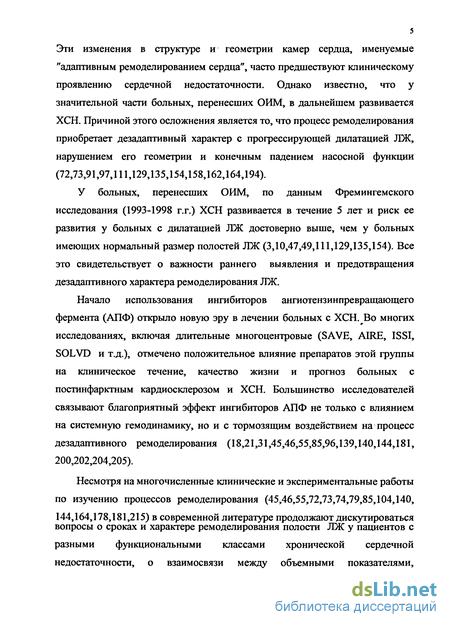 5

Эти изменения в структуре и геометрии камер сердца, именуемые "адаптивным ремоделированием сердца", часто предшествуют клиническому проявлению сердечной недостаточности. Однако известно, что у значительной части больных, перенесших ОИМ, в дальнейшем развивается ХСН. Причиной этого осложнения является то, что процесс ремоделирования приобретает дезадаптивный характер с прогрессирующей дилатацией ЛЖ, нарушением его геометрии и конечным падением насосной функции (72,73,91,97,111,129,135,154,158,162,164,194).

У больных, перенесших ОИМ, по данным Фремингемского исследования (1993-1998 г.г.) ХСН развивается в течение 5 лет и риск ее развития у больных с дилатацией ЛЖ достоверно выше, чем у больных имеющих нормальный размер полостей ЛЖ (3,10,47,49,111,129,135,154). Все это свидетельствует о важности раннего выявления и предотвращения дезадаптивного характера ремоделирования ЛЖ.

Начало использования ингибиторов ангиотензинпревращающего фермента (АПФ) открыло новую эру в лечении больных с ХСН. Во многих исследованиях, включая длительные многоцентровые (SAVE, AIRE, ISSI, SOLVD и т.д.), отмечено положительное влияние препаратов этой группы на клиническое течение, качество жизни и прогноз больных с постинфарктным кардиосклерозом и ХСН. Большинство исследователей связывают благоприятный эффект ингибиторов АПФ не только с влиянием на системную гемодинамику, но и с тормозящим воздействием на процесс дезадаптивного ремоделирования (18,21,31,45,46,55,85,96,139,140,144,181, 200,202,204,205).

Несмотря на многочисленные клинические и экспериментальные работы по изучению процессов ремоделирования (45,46,55,72,73,74,79,85,104,140, 144,164,178,181,215) в современной литературе продолжают дискутироваться вопросы о сроках и характере ремоделирования полости ЛЖ у пациентов с разными функциональными классами хронической сердечной недостаточности, о взаимосвязи между объемными показателями,

dsLib.net
библиотека диссертаций